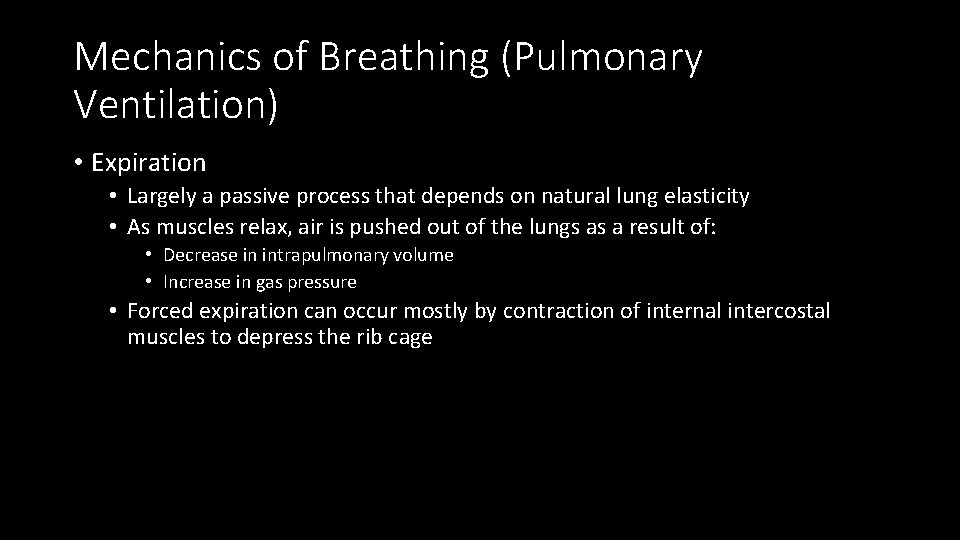 Mechanics of Breathing (Pulmonary Ventilation)

• Expiration
• Largely a passive process that depends on natural lung elasticity
• As muscles relax, air is pushed out of the lungs as a result of:
• Decrease in intrapulmonary volume
• Increase in gas pressure
• Forced expiration can occur mostly by contraction of internal intercostal muscles to depress the rib cage